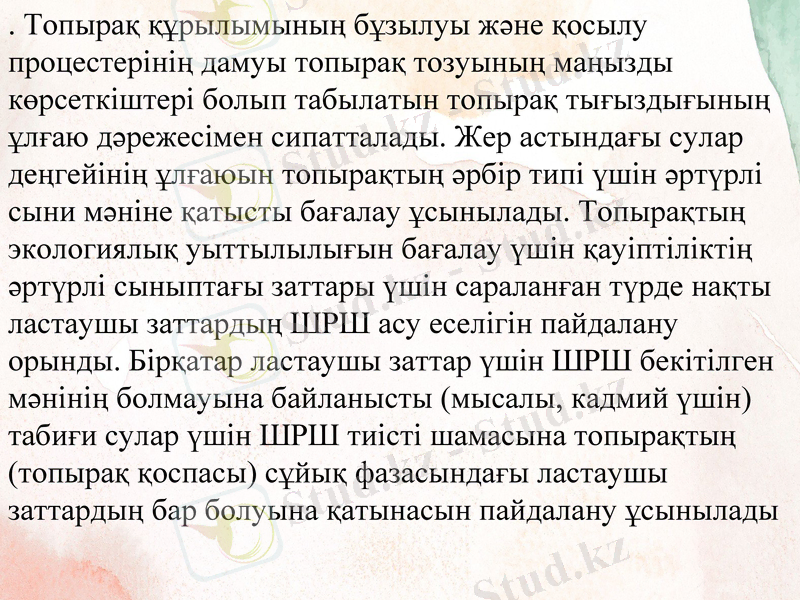 . Топырақ құрылымының бұзылуы және қосылу процестерінің дамуы топырақ тозуының маңызды көрсеткіштері болып табылатын топырақ тығыздығының ұлғаю дәрежесімен сипатталады. Жер астындағы сулар деңгейінің ұлғаюын топырақтың әрбір типі үшін әртүрлі сыни мәніне қатысты бағалау ұсынылады. Топырақтың экологиялық уыттылылығын бағалау үшін қауіптіліктің әртүрлі сыныптағы заттары үшін сараланған түрде нақты ластаушы заттардың ШРШ асу еселігін пайдалану орынды. Бірқатар ластаушы заттар үшін ШРШ бекітілген мәнінің болмауына байланысты (мысалы, кадмий үшін) табиғи сулар үшін ШРШ тиісті шамасына топырақтың (топырақ қоспасы) сұйық фазасындағы ластаушы заттардың бар болуына қатынасын пайдалану ұсынылады

Stud.kz